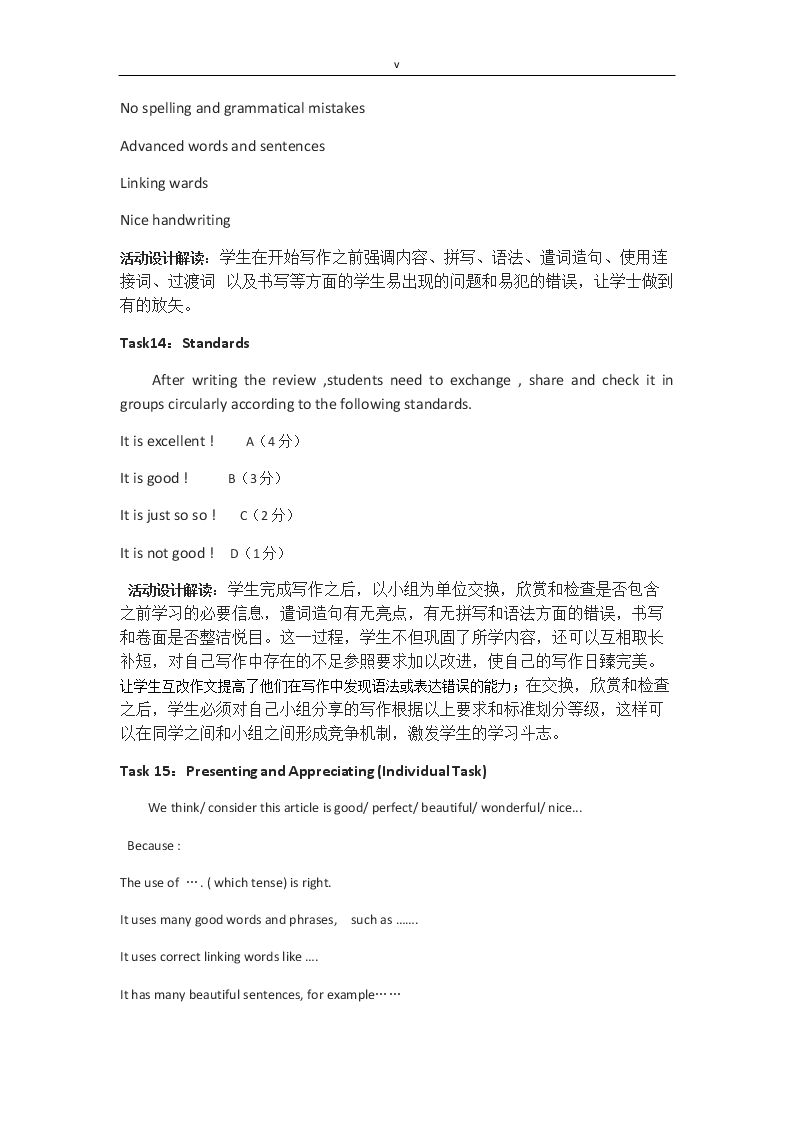 v

No spelling and grammatical mistakes

Advanced words and sentences

Linking wards

Nice handwriting

活动设计解读：学生在开始写作之前强调内容、拼写、语法、遣词造句、使用连接词、过渡词 以及书写等方面的学生易出现的问题和易犯的错误，让学士做到有的放矢。

Task14：Standards

After writing the review ,students need to exchange , share and check it in groups circularly according to the following standards.

It is excellent！ A（4分）

It is good！ B（3分）

It is just so so！ C（2分）

It is not good！ D（1分）

活动设计解读：学生完成写作之后，以小组为单位交换，欣赏和检查是否包含之前学习的必要信息，遣词造句有无亮点，有无拼写和语法方面的错误，书写和卷面是否整洁悦目。这一过程，学生不但巩固了所学内容，还可以互相取长补短，对自己写作中存在的不足参照要求加以改进，使自己的写作日臻完美。让学生互改作文提高了他们在写作中发现语法或表达错误的能力；在交换，欣赏和检查之后，学生必须对自己小组分享的写作根据以上要求和标准划分等级，这样可以在同学之间和小组之间形成竞争机制，激发学生的学习斗志。

Task 15：Presenting and Appreciating (Individual Task)

We think/ consider this article is good/ perfect/ beautiful/ wonderful/ nice...

Because :

The use of …. ( which tense) is right.

It uses many good words and phrases, such as …….

It uses correct linking words like ….

It has many beautiful sentences, for example……